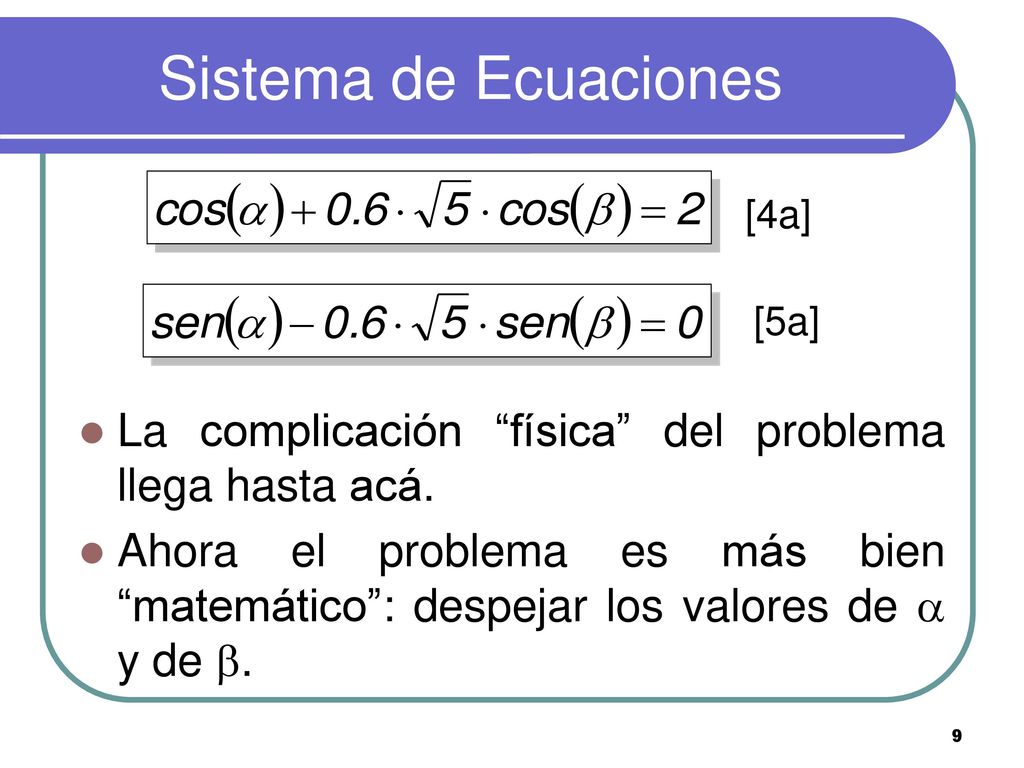 Sistema de Ecuaciones

$cos(\alpha) + 0.6 \cdot \sqrt{5} \cdot cos(\beta) = 2$ [4a]

$sen(\alpha) - 0.6 \cdot \sqrt{5} \cdot sen(\beta) = 0$ [5a]

La complicación “física” del problema llega hasta acá.

Ahora el problema es más bien “matemático”: despejar los valores de $\alpha$ y de $\beta$.

9